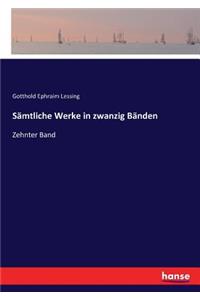 Gotthold Ephraim Lessing

Sämtliche Werke in zwanzig Bänden

Zehnter Band

hanse